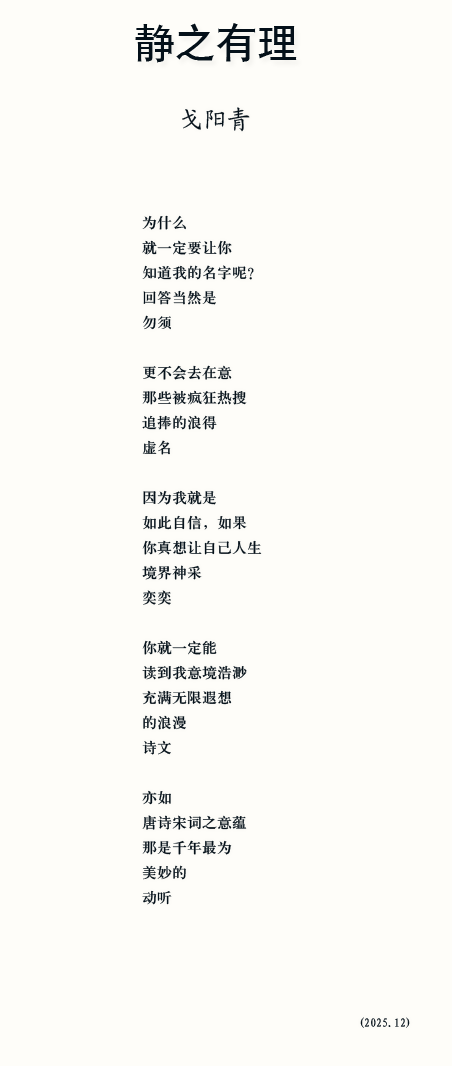 静之有理

戈阳青

为什么
就一定要让你
知道我的名字呢?
回答当然是
勿须

更不会去在意
那些被疯狂热搜
追捧的浪得
虚名

因为我就是
如此自信，如果
你真想让自己人生
境界神采
奕奕

你就一定能
读到我意境浩渺
充满无限遐想
的浪漫
诗文

亦如
唐诗宋词之意蕴
那是千年最为
美妙的
动听

(2025.12)